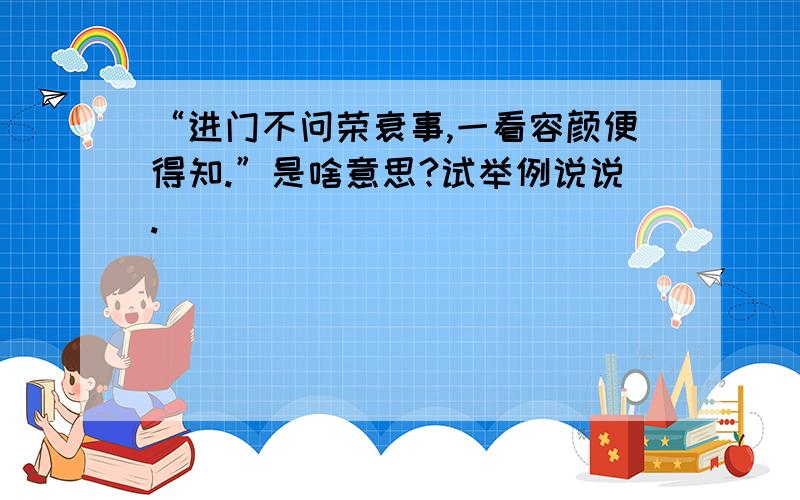 “进门不问荣衰事,一看容颜便得知.”是啥意思?试举例说说.